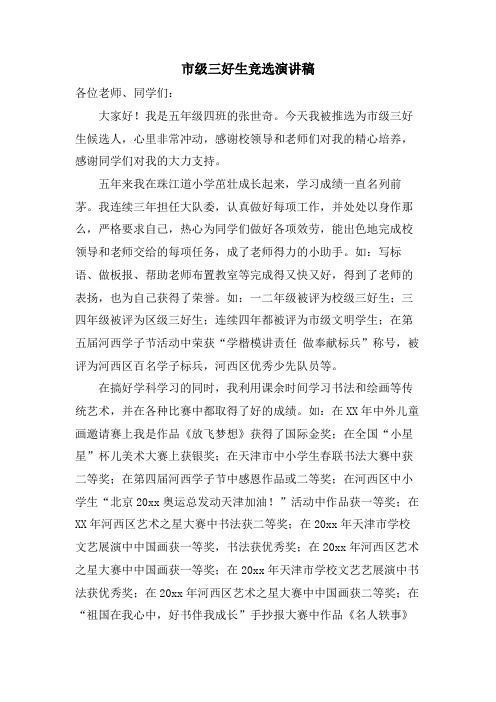 市级三好生竞选演讲稿

各位老师、同学们：

大家好！我是五年级四班的张世奇。今天我被推选为市级三好生候选人，心里非常冲动，感谢校领导和老师们对我的精心培养，感谢同学们对我的大力支持。

五年来我在珠江道小学茁壮成长起来，学习成绩一直名列前茅。我连续三年担任大队委，认真做好每项工作，并处处以身作那么，严格要求自己，热心为同学们做好各项效劳，能出色地完成校领导和老师交给的每项任务，成了老师得力的小助手。如：写标语、做板报、帮助老师布置教室等完成得又快又好，得到了老师的表扬，也为自己获得了荣誉。如：一二年级被评为校级三好生；三四年级被评为区级三好生；连续四年都被评为市级文明学生；在第五届河西学子节活动中荣获“学楷模讲责任 做奉献标兵”称号，被评为河西区百名学子标兵，河西区优秀少先队员等。

在搞好学科学习的同时，我利用课余时间学习书法和绘画等传统艺术，并在各种比赛中都取得了好的成绩。如：在XX年中外儿童画邀请赛上我是作品《放飞梦想》获得了国际金奖；在全国“小星星”杯儿美术大赛上获银奖；在天津市中小学生春联书法大赛中获二等奖；在第四届河西学子节中感恩作品或二等奖；在河西区中小学生“北京20xx奥运总发动天津加油！”活动中作品获一等奖；在XX年河西区艺术之星大赛中书法获二等奖；在20xx年天津市学校文艺展演中中国画获一等奖，书法获优秀奖；在20xx年河西区艺术之星大赛中中国画获一等奖；在20xx年天津市学校文艺艺展演中书法获优秀奖；在20xx年河西区艺术之星大赛中中国画获二等奖；在“祖国在我心中，好书伴我成长”手抄报大赛中作品《名人轶事》